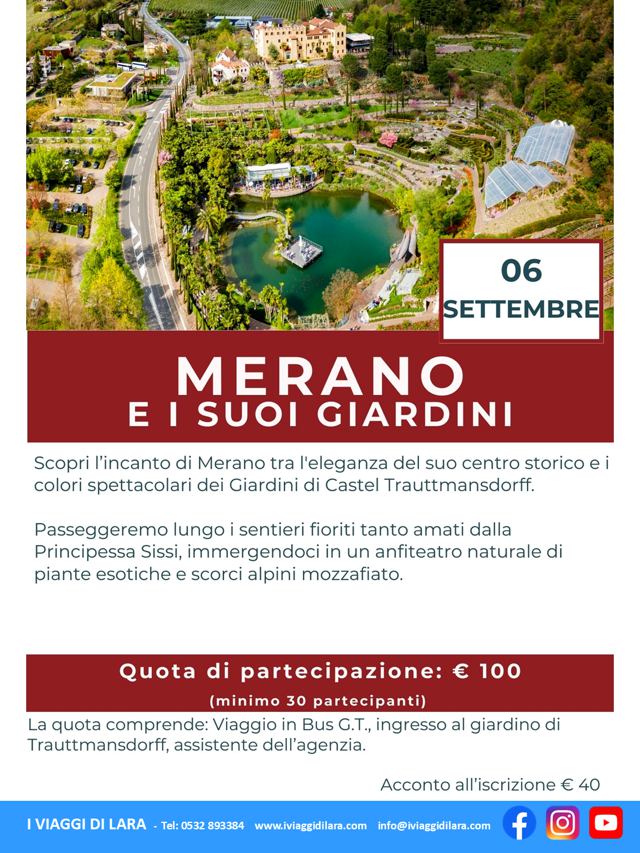 06
SETTEMBRE

MERANO
E I SUOI GIARDINI

Scopri l'incanto di Merano tra l'eleganza del suo centro storico e i colori spettacolari dei Giardini di Castel Trauttmansdorff.

Passeggeremo lungo i sentieri fioriti tanto amati dalla Principessa Sissi, immergendoci in un anfiteatro naturale di piante esotiche e scorci alpini mozzafiato.

Quota di partecipazione: € 100
(minimo 30 partecipanti)

La quota comprende: Viaggio in Bus G.T., ingresso al giardino di Trauttmansdorff, assistente dell'agenzia.

Acconto all'iscrizione € 40

I VIAGGI DI LARA - Tel: 0532 893384 www.iviaggidilara.com info@iviaggidilara.com